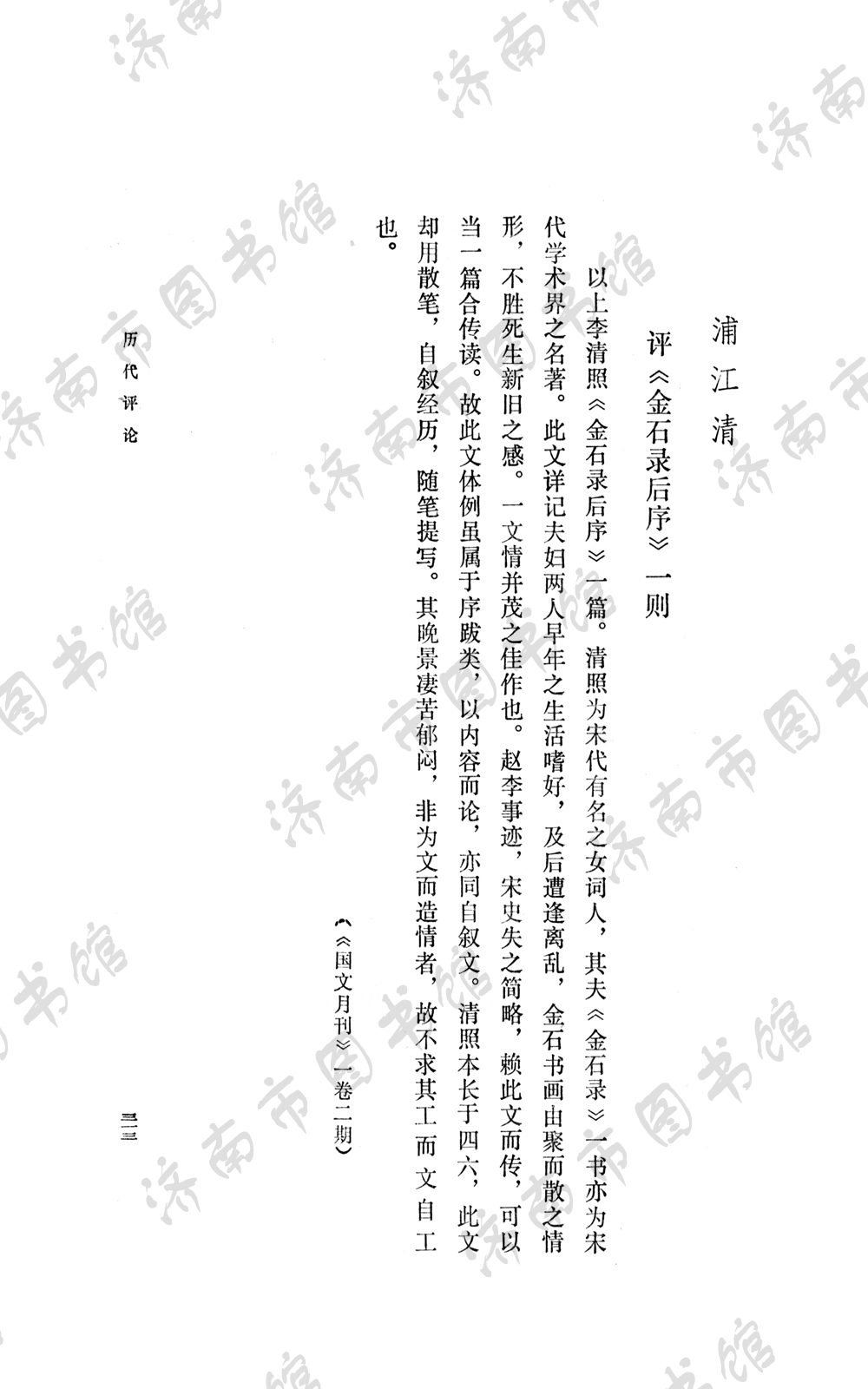 浦江清

评《金石录后序》一则

以上李清照《金石录后序》一篇。清照为宋代有名之女词人，其夫《金石录》一书亦为宋代学术界之名著。此文详记夫妇两人早年之生活嗜好，及后遭逢离乱，金石书画由聚而散之情形，不胜死生新旧之感。一文情并茂之佳作也。赵李事迹，宋史失之简略，赖此文而传，可以当一篇合传读。故此文体例虽属于序跋类，以内容而论，亦同自叙文。清照本长于四六，此文却用散笔，自叙经历，随笔提写。其晚景凄苦郁闷，非为文而造情者，故不求其工而文自工也。

（《国文月刊》一卷二期）

历代评论

三三

济南市图书馆